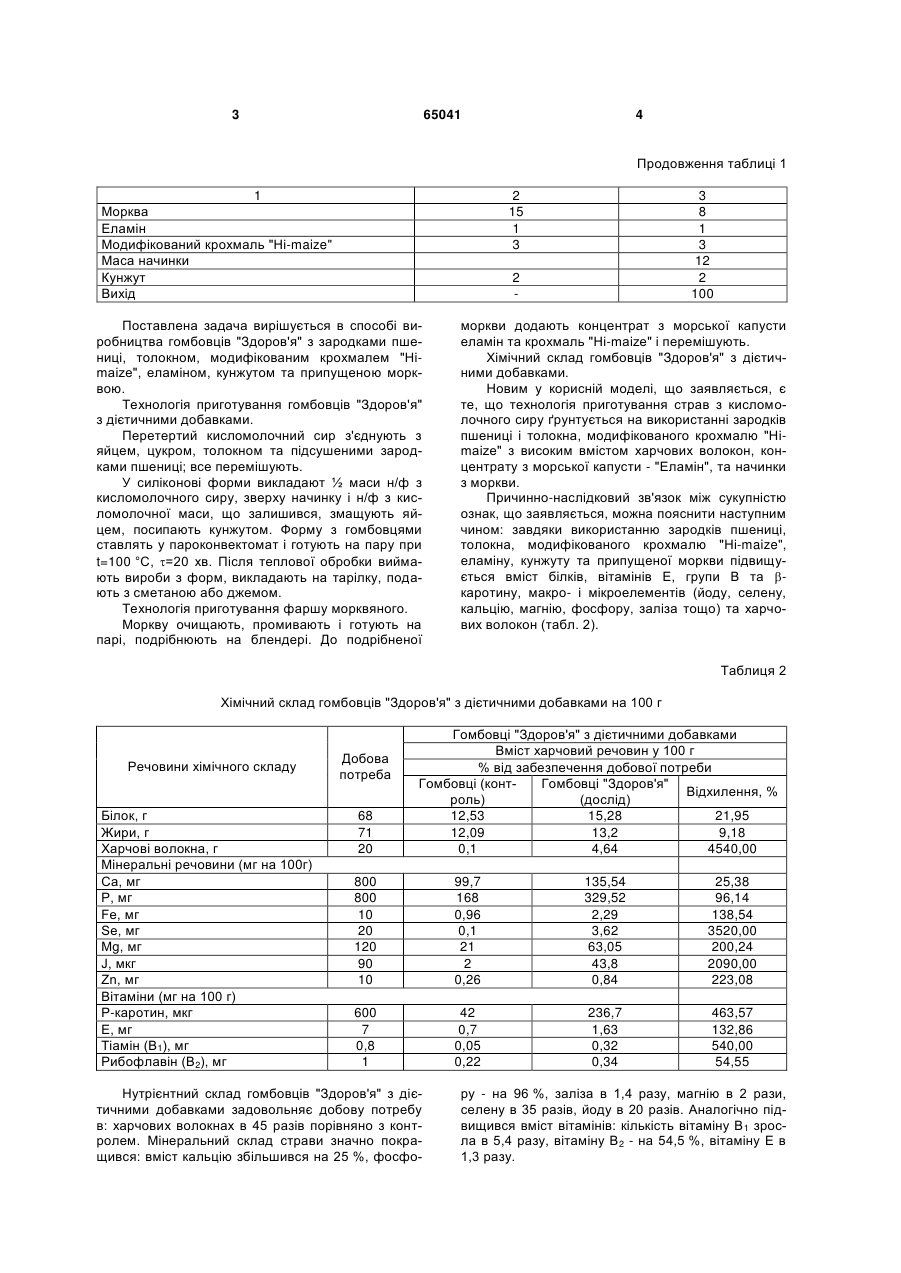 3 65041 4

Продовження таблиці 1

| 1 | 2 | 3 |
|---|---|---|
| Морква | 15 | 8 |
| Еламін | 1 | 1 |
| Модифікований крохмаль "Hi-maize" | 3 | 3 |
| Маса начинки | | 12 |
| Кунжут | 2 | 2 |
| Вихід | - | 100 |

Поставлена задача вирішується в способі виробництва гомбовців "Здоров'я" з зародками пшениці, толокном, модифікованим крохмалем "Hi-maize", еламіном, кунжутом та припущеною морквою.

Технологія приготування гомбовців "Здоров'я" з дієтичними добавками.

Перетертий кисломолочний сир з'єднують з яйцем, цукром, толокном та підсушеними зародками пшениці; все перемішують.

У силіконові форми викладають ½ маси н/ф з кисломолочного сиру, зверху начинку і н/ф з кисломолочної маси, що залишився, змащують яйцем, посипають кунжутом. Форму з гомбовцями ставлять у пароконвектомат і готують на пару при t=100 °С, τ=20 хв. Після теплової обробки виймають вироби з форм, викладають на тарілку, подають з сметаною або джемом.

Технологія приготування фаршу морквяного.

Моркву очищають, промивають і готують на парі, подрібнюють на блендері. До подрібненої моркви додають концентрат з морської капусти еламін та крохмаль "Hi-maize" і перемішують.

Хімічний склад гомбовців "Здоров'я" з дієтичними добавками.

Новим у корисній моделі, що заявляється, є те, що технологія приготування страв з кисломолочного сиру ґрунтується на використанні зародків пшениці і толокна, модифікованого крохмалю "Hi-maize" з високим вмістом харчових волокон, концентрату з морської капусти - "Еламін", та начинки з моркви.

Причинно-наслідковий зв'язок між сукупністю ознак, що заявляється, можна пояснити наступним чином: завдяки використанню зародків пшениці, толокна, модифікованого крохмалю "Hi-maize", еламіну, кунжуту та припущеної моркви підвищується вміст білків, вітамінів Е, групи В та β-каротину, макро- і мікроелементів (йоду, селену, кальцію, магнію, фосфору, заліза тощо) та харчових волокон (табл. 2).

Таблиця 2

Хімічний склад гомбовців "Здоров'я" з дієтичними добавками на 100 г

| Речовини хімічного складу | Добова потреба | Гомбовці "Здоров'я" з дієтичними добавками | | |
|---|---|---|---|---|
| | | Вміст харчовий речовин у 100 г | | |
| | | % від забезпечення добової потреби | | |
| | | Гомбовці (контроль) | Гомбовці "Здоров'я" (дослід) | Відхилення, % |
| Білок, г | 68 | 12,53 | 15,28 | 21,95 |
| Жири, г | 71 | 12,09 | 13,2 | 9,18 |
| Харчові волокна, г | 20 | 0,1 | 4,64 | 4540,00 |
| Мінеральні речовини (мг на 100г) | | | | |
| Са, мг | 800 | 99,7 | 135,54 | 25,38 |
| Р, мг | 800 | 168 | 329,52 | 96,14 |
| Fe, мг | 10 | 0,96 | 2,29 | 138,54 |
| Se, мг | 20 | 0,1 | 3,62 | 3520,00 |
| Mg, мг | 120 | 21 | 63,05 | 200,24 |
| J, мкг | 90 | 2 | 43,8 | 2090,00 |
| Zn, мг | 10 | 0,26 | 0,84 | 223,08 |
| Вітаміни (мг на 100 г) | | | | |
| Р-каротин, мкг | 600 | 42 | 236,7 | 463,57 |
| Е, мг | 7 | 0,7 | 1,63 | 132,86 |
| Тіамін ($B_1$), мг | 0,8 | 0,05 | 0,32 | 540,00 |
| Рибофлавін ($B_2$), мг | 1 | 0,22 | 0,34 | 54,55 |

Нутрієнтний склад гомбовців "Здоров'я" з дієтичними добавками задовольняє добову потребу в: харчових волокнах в 45 разів порівняно з контролем. Мінеральний склад страви значно покращився: вміст кальцію збільшився на 25 %, фосфору - на 96 %, заліза в 1,4 разу, магнію в 2 рази, селену в 35 разів, йоду в 20 разів. Аналогічно підвищився вміст вітамінів: кількість вітаміну $B_1$ зросла в 5,4 разу, вітаміну $B_2$ - на 54,5 %, вітаміну Е в 1,3 разу.